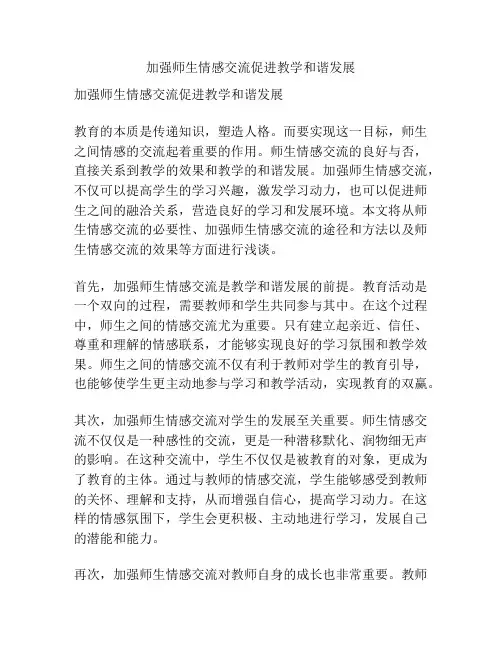 加强师生情感交流促进教学和谐发展

加强师生情感交流促进教学和谐发展

教育的本质是传递知识，塑造人格。而要实现这一目标，师生之间情感的交流起着重要的作用。师生情感交流的良好与否，直接关系到教学的效果和教学的和谐发展。加强师生情感交流，不仅可以提高学生的学习兴趣，激发学习动力，也可以促进师生之间的融洽关系，营造良好的学习和发展环境。本文将从师生情感交流的必要性、加强师生情感交流的途径和方法以及师生情感交流的效果等方面进行浅谈。

首先，加强师生情感交流是教学和谐发展的前提。教育活动是一个双向的过程，需要教师和学生共同参与其中。在这个过程中，师生之间的情感交流尤为重要。只有建立起亲近、信任、尊重和理解的情感联系，才能够实现良好的学习氛围和教学效果。师生之间的情感交流不仅有利于教师对学生的教育引导，也能够使学生更主动地参与学习和教学活动，实现教育的双赢。

其次，加强师生情感交流对学生的发展至关重要。师生情感交流不仅仅是一种感性的交流，更是一种潜移默化、润物细无声的影响。在这种交流中，学生不仅仅是被教育的对象，更成为了教育的主体。通过与教师的情感交流，学生能够感受到教师的关怀、理解和支持，从而增强自信心，提高学习动力。在这样的情感氛围下，学生会更积极、主动地进行学习，发展自己的潜能和能力。

再次，加强师生情感交流对教师自身的成长也非常重要。教师